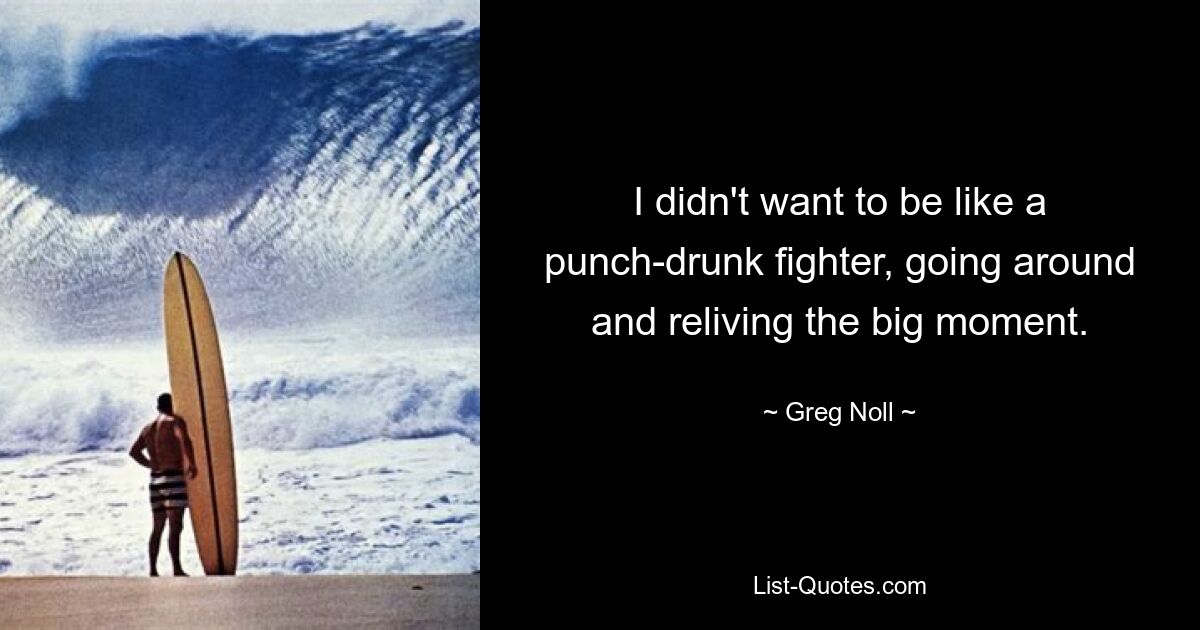 I didn't want to be like a punch-drunk fighter, going around and reliving the big moment.

~ Greg Noll ~

List-Quotes.com